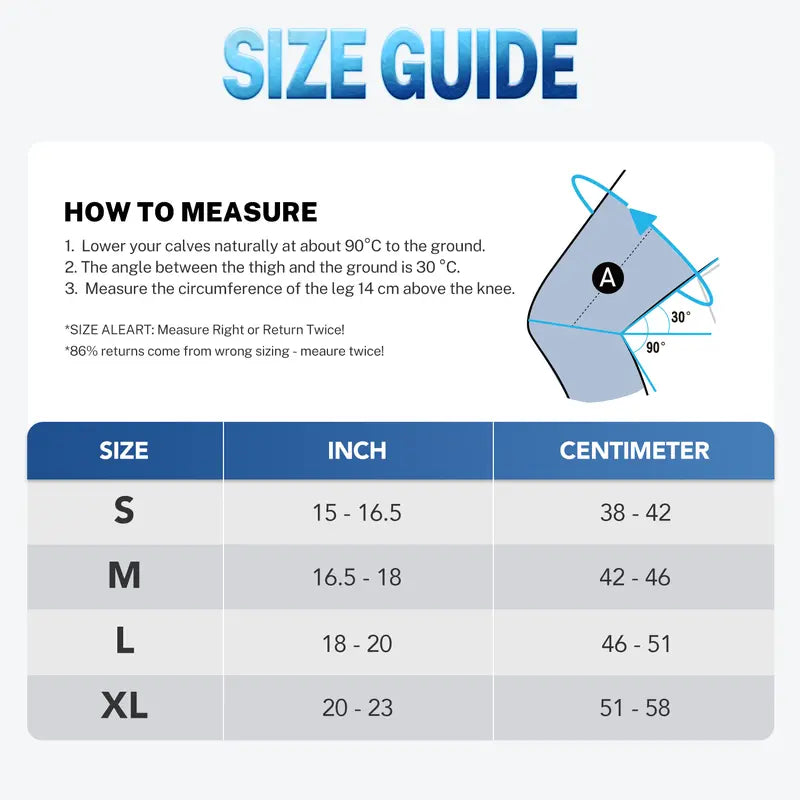 SIZE GUIDE

HOW TO MEASURE

1. Lower your calves naturally at about 90°C to the ground.
2. The angle between the thigh and the ground is 30 °C.
3. Measure the circumference of the leg 14 cm above the knee.

*SIZE ALEART: Measure Right or Return Twice!
*86% returns come from wrong sizing - meaure twice!

A
30°
90°

| SIZE | INCH | CENTIMETER |
|---|---|---|
| S | 15 - 16.5 | 38 - 42 |
| M | 16.5 - 18 | 42 - 46 |
| L | 18 - 20 | 46 - 51 |
| XL | 20 - 23 | 51 - 58 |